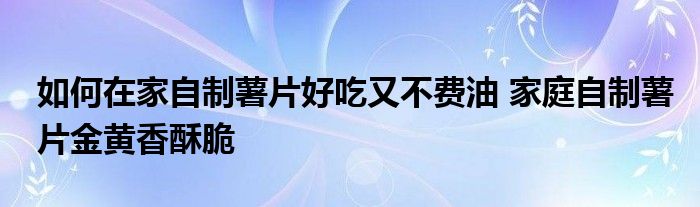 如何在家自制薯片好吃又不费油 家庭自制薯片金黄香酥脆